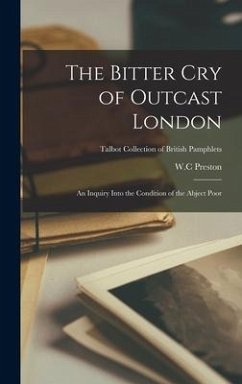 The Bitter Cry of Outcast London

Talbot Collection of British Pamphlets

W.C Preston

An Inquiry Into the Condition of the Abject Poor